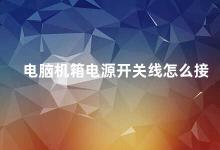 电脑机箱电源开关线怎么接